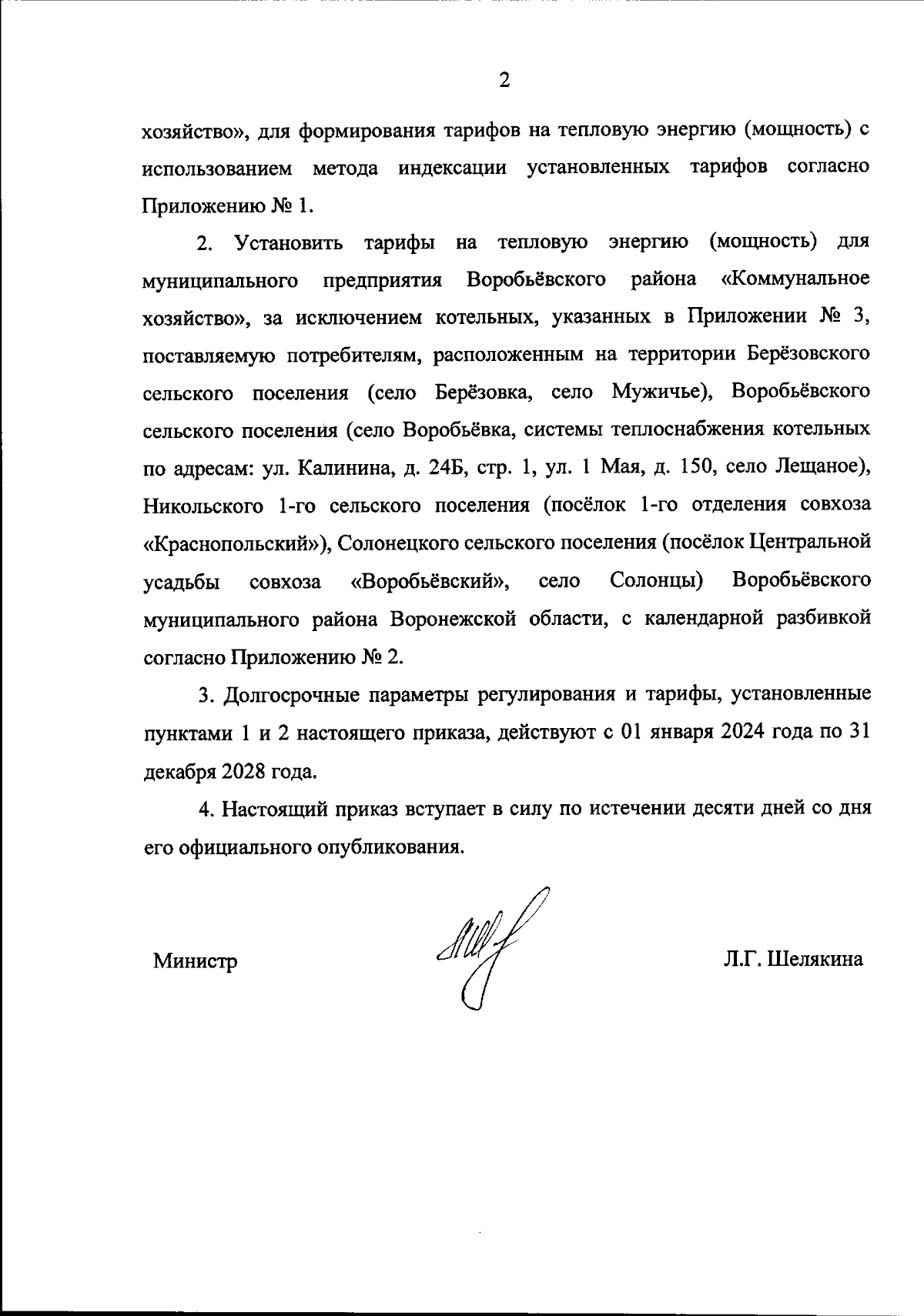 2

хозяйство», для формирования тарифов на тепловую энергию (мощность) с использованием метода индексации установленных тарифов согласно Приложению № 1.

2. Установить тарифы на тепловую энергию (мощность) для муниципального предприятия Воробьёвского района «Коммунальное хозяйство», за исключением котельных, указанных в Приложении № 3, поставляемую потребителям, расположенным на территории Берёзовского сельского поселения (село Берёзовка, село Мужичье), Воробьёвского сельского поселения (село Воробьёвка, системы теплоснабжения котельных по адресам: ул. Калинина, д. 24Б, стр. 1, ул. 1 Мая, д. 150, село Лещаное), Никольского 1-го сельского поселения (посёлок 1-го отделения совхоза «Краснопольский»), Солонецкого сельского поселения (посёлок Центральной усадьбы совхоза «Воробьёвский», село Солонцы) Воробьёвского муниципального района Воронежской области, с календарной разбивкой согласно Приложению № 2.

3. Долгосрочные параметры регулирования и тарифы, установленные пунктами 1 и 2 настоящего приказа, действуют с 01 января 2024 года по 31 декабря 2028 года.

4. Настоящий приказ вступает в силу по истечении десяти дней со дня его официального опубликования.

Министр Л.Г. Шелякина